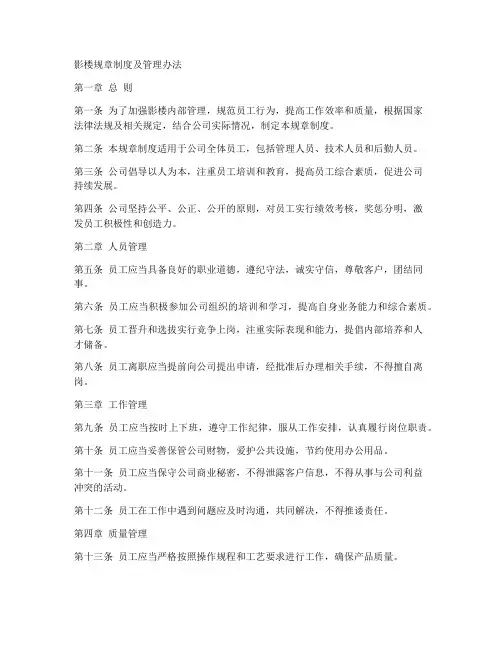 影楼规章制度及管理办法

第一章 总 则

第一条 为了加强影楼内部管理，规范员工行为，提高工作效率和质量，根据国家法律法规及相关规定，结合公司实际情况，制定本规章制度。

第二条 本规章制度适用于公司全体员工，包括管理人员、技术人员和后勤人员。

第三条 公司倡导以人为本，注重员工培训和教育，提高员工综合素质，促进公司持续发展。

第四条 公司坚持公平、公正、公开的原则，对员工实行绩效考核，奖惩分明，激发员工积极性和创造力。

第二章 人员管理

第五条 员工应当具备良好的职业道德，遵纪守法，诚实守信，尊敬客户，团结同事。

第六条 员工应当积极参加公司组织的培训和学习，提高自身业务能力和综合素质。

第七条 员工晋升和选拔实行竞争上岗，注重实际表现和能力，提倡内部培养和人才储备。

第八条 员工离职应当提前向公司提出申请，经批准后办理相关手续，不得擅自离岗。

第三章 工作管理

第九条 员工应当按时上下班，遵守工作纪律，服从工作安排，认真履行岗位职责。

第十条 员工应当妥善保管公司财物，爱护公共设施，节约使用办公用品。

第十一条 员工应当保守公司商业秘密，不得泄露客户信息，不得从事与公司利益冲突的活动。

第十二条 员工在工作中遇到问题应及时沟通，共同解决，不得推诿责任。

第四章 质量管理

第十三条 员工应当严格按照操作规程和工艺要求进行工作，确保产品质量。